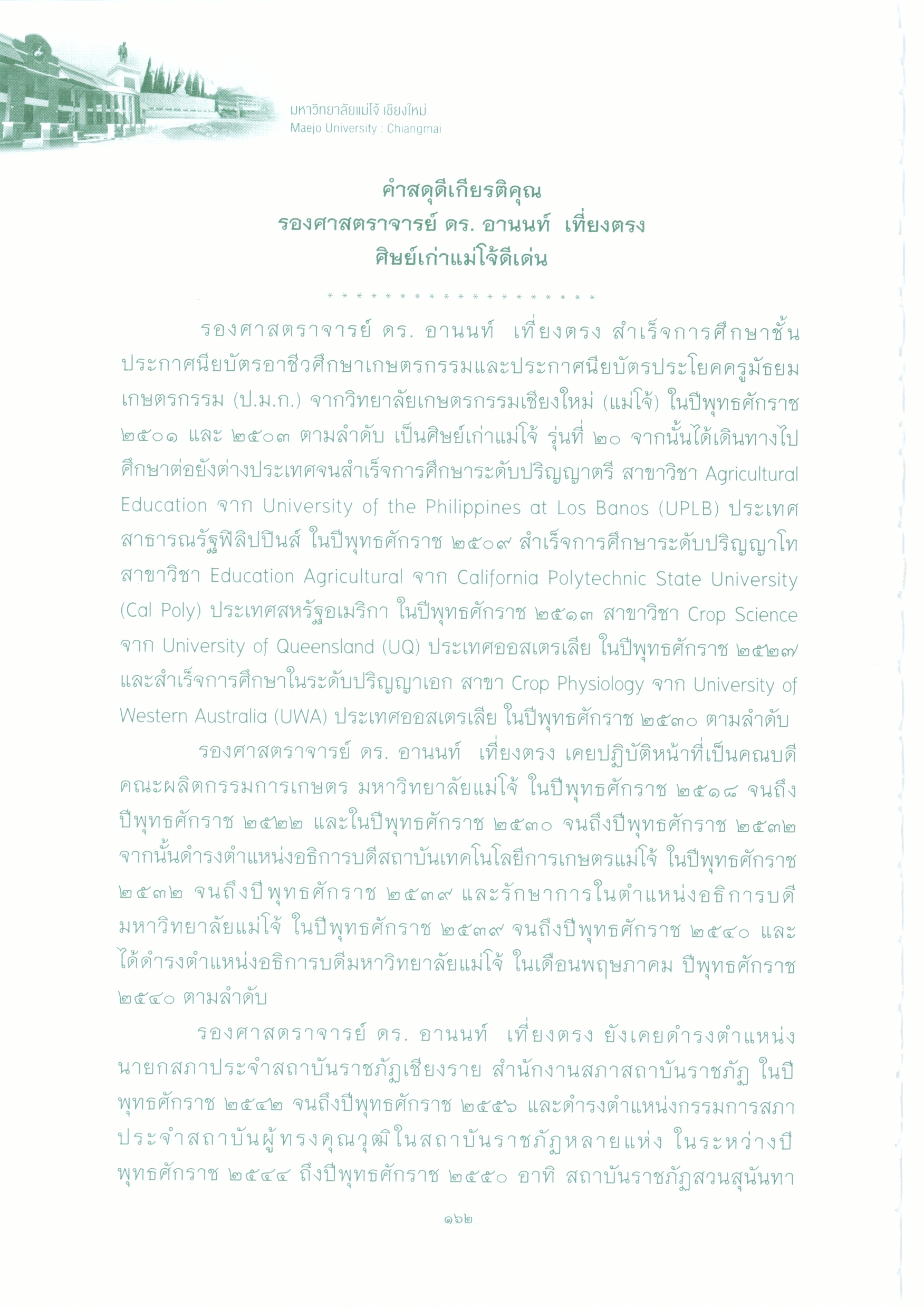 มหาวิทยาลัยแม่โจ้ เชียงใหม่
Maejo University : Chiangmai

คำสดุดีเกียรติคุณ
รองศาสตราจารย์ ดร. อานนท์ เที่ยงตรง
ศิษย์เก่าแม่โจ้ดีเด่น

* * * * * * * * * * * * * * * * * * *

รองศาสตราจารย์ ดร. อานนท์ เที่ยงตรง สำเร็จการศึกษาชั้นประกาศนียบัตรอาชีวศึกษาเกษตรกรรมและประกาศนียบัตรประโยคครูมัธยมเกษตรกรรม (ป.ม.ก.) จากวิทยาลัยเกษตรกรรมเชียงใหม่ (แม่โจ้) ในปีพุทธศักราช ๒๕๐๑ และ ๒๕๐๓ ตามลำดับ เป็นศิษย์เก่าแม่โจ้ รุ่นที่ ๒๐ จากนั้นได้เดินทางไปศึกษาต่อยังต่างประเทศจนสำเร็จการศึกษาระดับปริญญาตรี สาขาวิชา Agricultural Education จาก University of the Philippines at Los Banos (UPLB) ประเทศสาธารณรัฐฟิลิปปินส์ ในปีพุทธศักราช ๒๕๐๙ สำเร็จการศึกษาระดับปริญญาโท สาขาวิชา Education Agricultural จาก California Polytechnic State University (Cal Poly) ประเทศสหรัฐอเมริกา ในปีพุทธศักราช ๒๕๑๓ สาขาวิชา Crop Science จาก University of Queensland (UQ) ประเทศออสเตรเลีย ในปีพุทธศักราช ๒๕๒๗ และสำเร็จการศึกษาในระดับปริญญาเอก สาขา Crop Physiology จาก University of Western Australia (UWA) ประเทศออสเตรเลีย ในปีพุทธศักราช ๒๕๓๐ ตามลำดับ

รองศาสตราจารย์ ดร. อานนท์ เที่ยงตรง เคยปฏิบัติหน้าที่เป็นคณบดีคณะผลิตกรรมการเกษตร มหาวิทยาลัยแม่โจ้ ในปีพุทธศักราช ๒๕๑๘ จนถึงปีพุทธศักราช ๒๕๒๒ และในปีพุทธศักราช ๒๕๓๐ จนถึงปีพุทธศักราช ๒๕๓๒ จากนั้นดำรงตำแหน่งอธิการบดีสถาบันเทคโนโลยีการเกษตรแม่โจ้ ในปีพุทธศักราช ๒๕๓๒ จนถึงปีพุทธศักราช ๒๕๓๙ และรักษาการในตำแหน่งอธิการบดีมหาวิทยาลัยแม่โจ้ ในปีพุทธศักราช ๒๕๓๙ จนถึงปีพุทธศักราช ๒๕๔๐ และได้ดำรงตำแหน่งอธิการบดีมหาวิทยาลัยแม่โจ้ ในเดือนพฤษภาคม ปีพุทธศักราช ๒๕๔๐ ตามลำดับ

รองศาสตราจารย์ ดร. อานนท์ เที่ยงตรง ยังเคยดำรงตำแหน่งนายกสภาประจำสถาบันราชภัฏเชียงราย สำนักงานสภาสถาบันราชภัฏ ในปีพุทธศักราช ๒๕๔๒ จนถึงปีพุทธศักราช ๒๕๕๖ และดำรงตำแหน่งกรรมการสภาประจำสถาบันผู้ทรงคุณวุฒิในสถาบันราชภัฏหลายแห่ง ในระหว่างปีพุทธศักราช ๒๕๔๔ ถึงปีพุทธศักราช ๒๕๕๐ อาทิ สถาบันราชภัฏสวนสุนันทา

๑๖๒